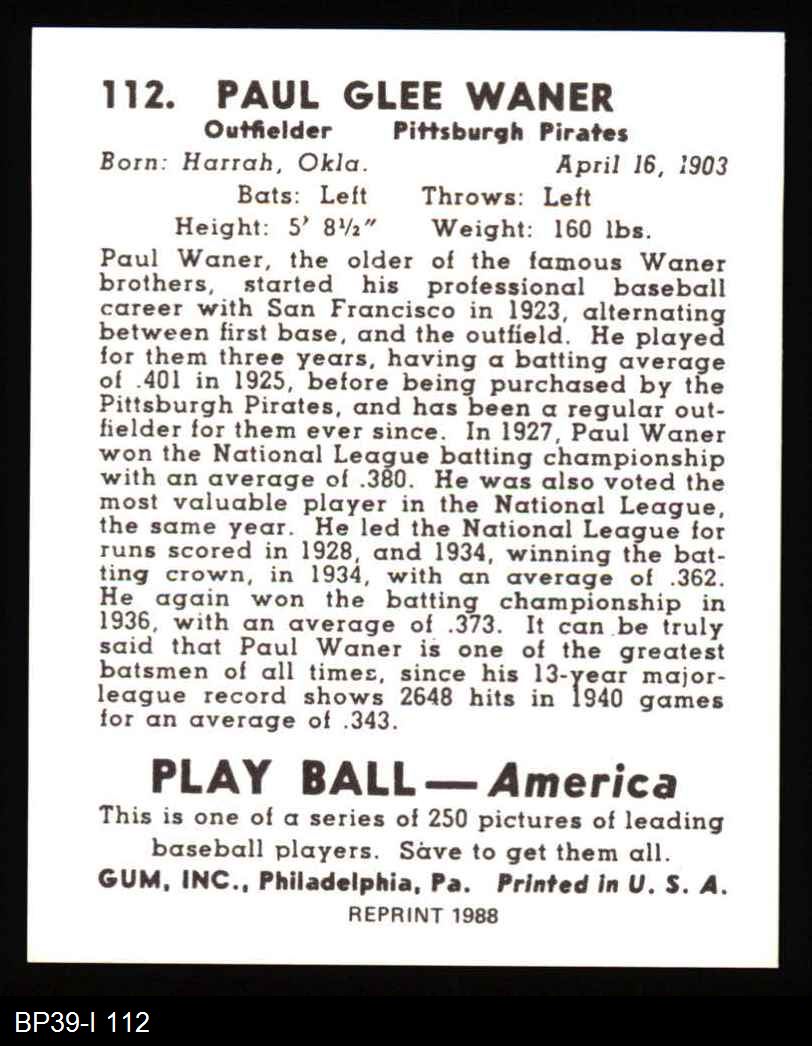 112. PAUL GLEE WANER
Outfielder Pittsburgh Pirates
Born: Harrah, Okla. April 16, 1903
Bats: Left Throws: Left
Height: 5' 8½" Weight: 160 lbs.

Paul Waner, the older of the famous Waner brothers, started his professional baseball career with San Francisco in 1923, alternating between first base, and the outfield. He played for them three years, having a batting average of .401 in 1925, before being purchased by the Pittsburgh Pirates, and has been a regular outfielder for them ever since. In 1927, Paul Waner won the National League batting championship with an average of .380. He was also voted the most valuable player in the National League, the same year. He led the National League for runs scored in 1928, and 1934, winning the batting crown, in 1934, with an average of .362. He again won the batting championship in 1936, with an average of .373. It can be truly said that Paul Waner is one of the greatest batsmen of all times, since his 13-year major-league record shows 2648 hits in 1940 games for an average of .343.

PLAY BALL—America
This is one of a series of 250 pictures of leading baseball players. Save to get them all.
GUM, INC., Philadelphia, Pa. Printed in U. S. A.
REPRINT 1988

BP39-I 112